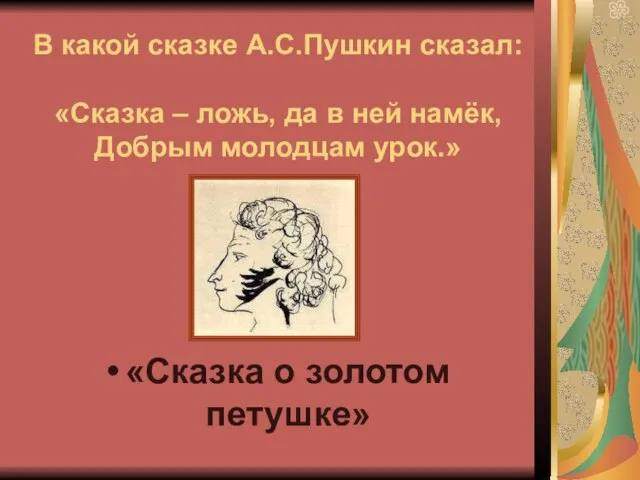 В какой сказке А.С.Пушкин сказал:

«Сказка – ложь, да в ней намёк, Добрым молодцам урок.»

• «Сказка о золотом петушке»